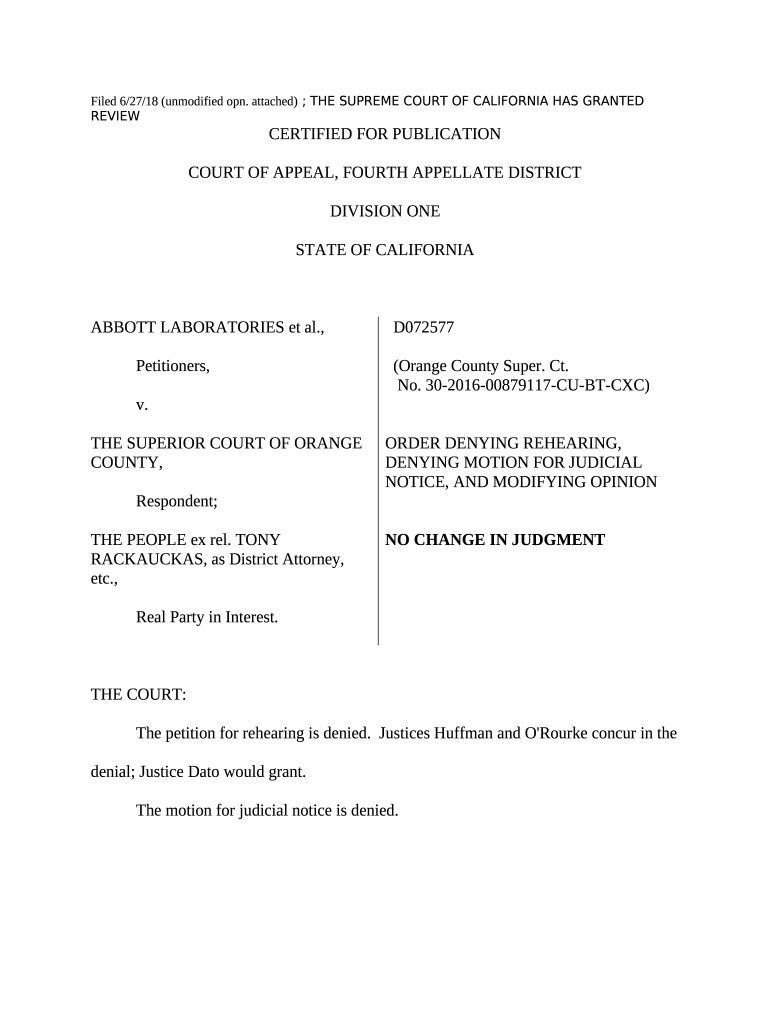 Filed 6/27/18 (unmodified opn. attached) ; THE SUPREME COURT OF CALIFORNIA HAS GRANTED REVIEW

CERTIFIED FOR PUBLICATION

COURT OF APPEAL, FOURTH APPELLATE DISTRICT

DIVISION ONE

STATE OF CALIFORNIA

ABBOTT LABORATORIES et al.,

Petitioners,

v.

THE SUPERIOR COURT OF ORANGE COUNTY,

Respondent;

THE PEOPLE ex rel. TONY RACKAUCKAS, as District Attorney, etc.,

Real Party in Interest.

D072577

(Orange County Super. Ct. No. 30-2016-00879117-CU-BT-CXC)

ORDER DENYING REHEARING, DENYING MOTION FOR JUDICIAL NOTICE, AND MODIFYING OPINION

NO CHANGE IN JUDGMENT

THE COURT:

The petition for rehearing is denied. Justices Huffman and O'Rourke concur in the denial; Justice Dato would grant.

The motion for judicial notice is denied.